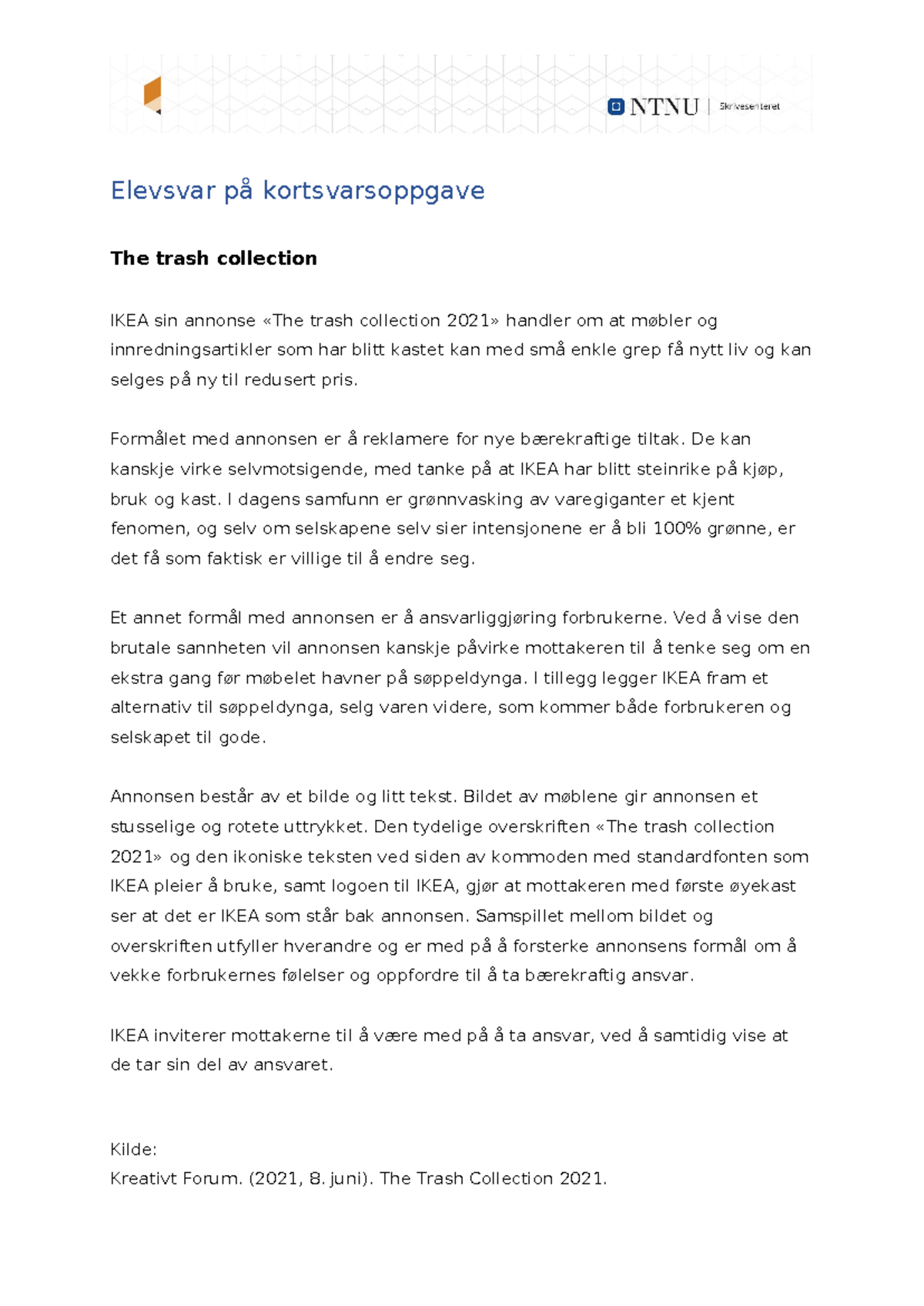 NTNU | Skrivesenteret

Elevsvar på kortsvarsoppgave

The trash collection

IKEA sin annonse «The trash collection 2021» handler om at møbler og innredningsartikler som har blitt kastet kan med små enkle grep få nytt liv og kan selges på ny til redusert pris.

Formålet med annonsen er å reklamere for nye bærekraftige tiltak. De kan kanskje virke selvmotsigende, med tanke på at IKEA har blitt steinrike på kjøp, bruk og kast. I dagens samfunn er grønnvasking av varegiganter et kjent fenomen, og selv om selskapene selv sier intensjonene er å bli 100% grønne, er det få som faktisk er villige til å endre seg.

Et annet formål med annonsen er å ansvarliggjøring forbrukerne. Ved å vise den brutale sannheten vil annonsen kanskje påvirke mottakeren til å tenke seg om en ekstra gang før møbelet havner på søppeldynga. I tillegg legger IKEA fram et alternativ til søppeldynga, selg varen videre, som kommer både forbrukeren og selskapet til gode.

Annonsen består av et bilde og litt tekst. Bildet av møblene gir annonsen et stusselige og rotete uttrykket. Den tydelige overskriften «The trash collection 2021» og den ikoniske teksten ved siden av kommoden med standardfonten som IKEA pleier å bruke, samt logoen til IKEA, gjør at mottakeren med første øyekast ser at det er IKEA som står bak annonsen. Samspillet mellom bildet og overskriften utfyller hverandre og er med på å forsterke annonsens formål om å vekke forbrukernes følelser og oppfordre til å ta bærekraftig ansvar.

IKEA inviterer mottakerne til å være med på å ta ansvar, ved å samtidig vise at de tar sin del av ansvaret.

Kilde:
Kreativt Forum. (2021, 8. juni). The Trash Collection 2021.